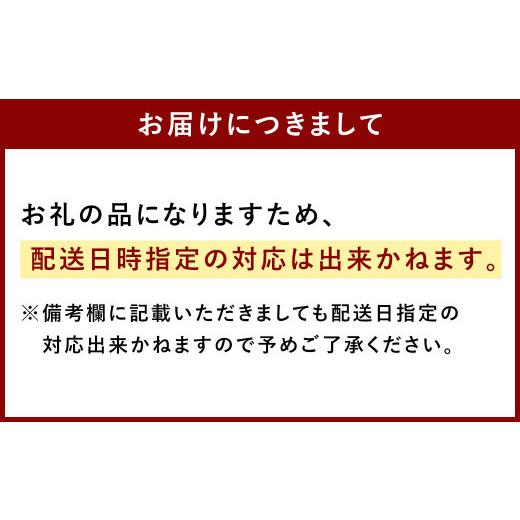 お届けにつきまして

お礼の品になりますため、
配送日時指定の対応は出来かねます。

※備考欄に記載いただきましても配送日指定の対応出来かねますので予めご了承ください。